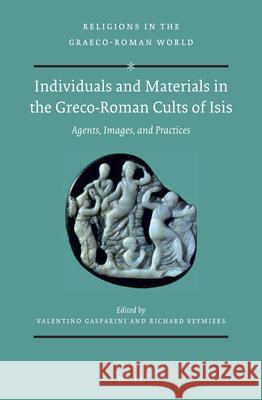 RELIGIONS IN THE GRAECO-ROMAN WORLD

Individuals and Materials in the Greco-Roman Cults of Isis

Agents, Images, and Practices

Edited by
VALENTINO GASPARINI AND RICHARD VEYMIERS

Kraina Książek